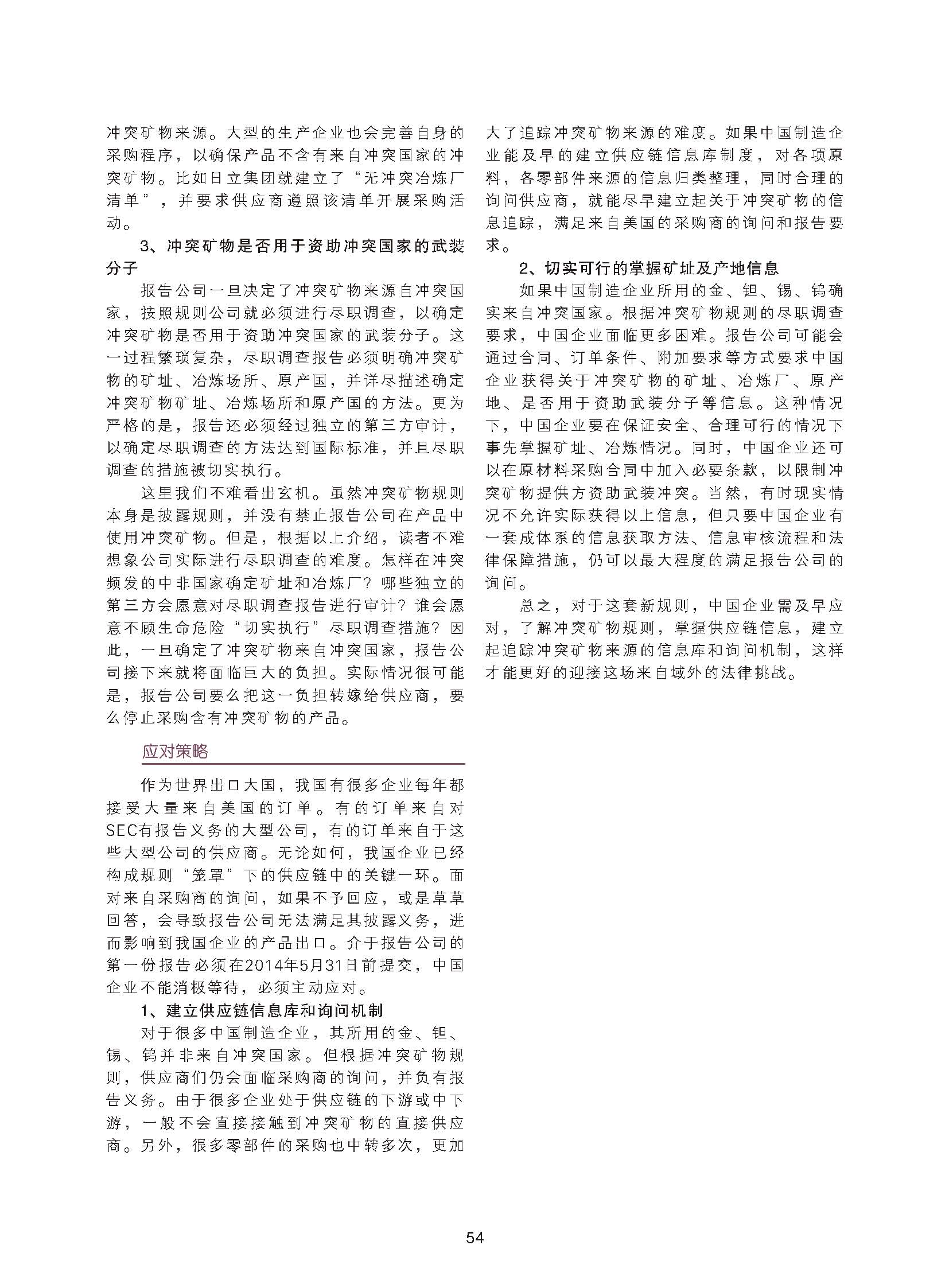 冲突矿物来源。大型的生产企业也会完善自身的采购程序，以确保产品不含有来自冲突国家的冲突矿物。比如日立集团就建立了“无冲突冶炼厂清单”，并要求供应商遵照该清单开展采购活动。

3、冲突矿物是否用于资助冲突国家的武装分子

报告公司一旦决定了冲突矿物来源自冲突国家，按照规则公司就必须进行尽职调查，以确定冲突矿物是否用于资助冲突国家的武装分子。这一过程繁琐复杂，尽职调查报告必须明确冲突矿物的矿址、冶炼场所、原产国，并详尽描述确定冲突矿物矿址、冶炼场所和原产国的方法。更为严格的是，报告还必须经过独立的第三方审计，以确定尽职调查的方法达到国际标准，并且尽职调查的措施被切实执行。

这里我们不难看出玄机。虽然冲突矿物规则本身是披露规则，并没有禁止报告公司在产品中使用冲突矿物。但是，根据以上介绍，读者不难想象公司实际进行尽职调查的难度。怎样在冲突频发的中非国家确定矿址和冶炼厂？哪些独立的第三方会愿意对尽职调查报告进行审计？谁会愿意不顾生命危险“切实执行”尽职调查措施？因此，一旦确定了冲突矿物来自冲突国家，报告公司接下来就将面临巨大的负担。实际情况很可能是，报告公司要么把这一负担转嫁给供应商，要么停止采购含有冲突矿物的产品。

应对策略

作为世界出口大国，我国有很多企业每年都接受大量来自美国的订单。有的订单来自对SEC有报告义务的大型公司，有的订单来自于这些大型公司的供应商。无论如何，我国企业已经构成规则“笼罩”下的供应链中的关键一环。面对来自采购商的询问，如果不予回应，或是草草回答，会导致报告公司无法满足其披露义务，进而影响到我国企业的产品出口。介于报告公司的第一份报告必须在2014年5月31日前提交，中国企业不能消极等待，必须主动应对。

1、建立供应链信息库和询问机制

对于很多中国制造企业，其所用的金、钽、锡、钨并非来自冲突国家。但根据冲突矿物规则，供应商们仍会面临采购商的询问，并负有报告义务。由于很多企业处于供应链的下游或中下游，一般不会直接接触到冲突矿物的直接供应商。另外，很多零部件的采购也中转多次，更加大了追踪冲突矿物来源的难度。如果中国制造企业能及早的建立供应链信息库制度，对各项原料，各零部件来源的信息归类整理，同时合理的询问供应商，就能尽早建立起关于冲突矿物的信息追踪，满足来自美国的采购商的询问和报告要求。

2、切实可行的掌握矿址及产地信息

如果中国制造企业所用的金、钽、锡、钨确实来自冲突国家。根据冲突矿物规则的尽职调查要求，中国企业面临更多困难。报告公司可能会通过合同、订单条件、附加要求等方式要求中国企业获得关于冲突矿物的矿址、冶炼厂、原产地、是否用于资助武装分子等信息。这种情况下，中国企业要在保证安全、合理可行的情况下事先掌握矿址、冶炼情况。同时，中国企业还可以在原材料采购合同中加入必要条款，以限制冲突矿物提供方资助武装冲突。当然，有时现实情况不允许实际获得以上信息，但只要中国企业有一套成体系的信息获取方法、信息审核流程和法律保障措施，仍可以最大程度的满足报告公司的询问。

总之，对于这套新规则，中国企业需及早应对，了解冲突矿物规则，掌握供应链信息，建立起追踪冲突矿物来源的信息库和询问机制，这样才能更好的迎接这场来自域外的法律挑战。

54